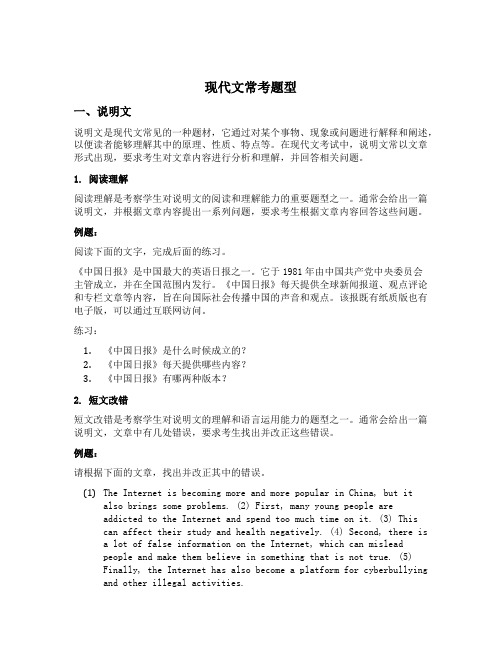 现代文常考题型

一、说明文

说明文是现代文常见的一种题材，它通过对某个事物、现象或问题进行解释和阐述，以便读者能够理解其中的原理、性质、特点等。在现代文考试中，说明文常以文章形式出现，要求考生对文章内容进行分析和理解，并回答相关问题。

1. 阅读理解

阅读理解是考察学生对说明文的阅读和理解能力的重要题型之一。通常会给出一篇说明文，并根据文章内容提出一系列问题，要求考生根据文章内容回答这些问题。

例题：

阅读下面的文字，完成后面的练习。

《中国日报》是中国最大的英语日报之一。它于 1981 年由中国共产党中央委员会主管成立，并在全国范围内发行。《中国日报》每天提供全球新闻报道、观点评论和专栏文章等内容，旨在向国际社会传播中国的声音和观点。该报既有纸质版也有电子版，可以通过互联网访问。

练习：

1. 《中国日报》是什么时候成立的？
2. 《中国日报》每天提供哪些内容？
3. 《中国日报》有哪两种版本？

2. 短文改错

短文改错是考察学生对说明文的理解和语言运用能力的题型之一。通常会给出一篇说明文，文章中有几处错误，要求考生找出并改正这些错误。

例题：

请根据下面的文章，找出并改正其中的错误。

(1) The Internet is becoming more and more popular in China, but it also brings some problems. (2) First, many young people are addicted to the Internet and spend too much time on it. (3) This can affect their study and health negatively. (4) Second, there is a lot of false information on the Internet, which can mislead people and make them believe in something that is not true. (5) Finally, the Internet has also become a platform for cyberbullying and other illegal activities.